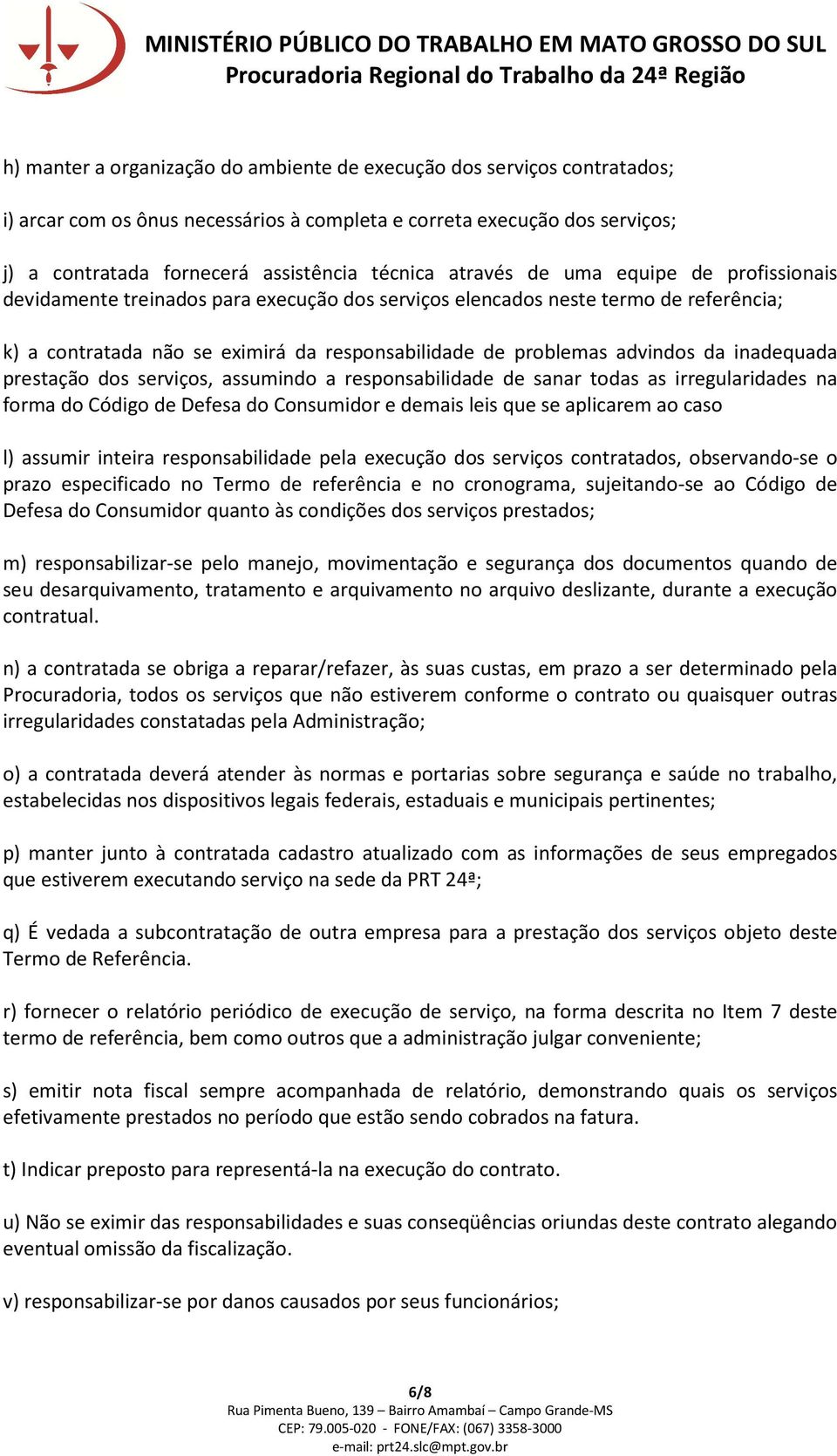 MINISTÉRIO PÚBLICO DO TRABALHO EM MATO GROSSO DO SUL
Procuradoria Regional do Trabalho da 24ª Região

h) manter a organização do ambiente de execução dos serviços contratados;

i) arcar com os ônus necessários à completa e correta execução dos serviços;

j) a contratada fornecerá assistência técnica através de uma equipe de profissionais devidamente treinados para execução dos serviços elencados neste termo de referência;

k) a contratada não se eximirá da responsabilidade de problemas advindos da inadequada prestação dos serviços, assumindo a responsabilidade de sanar todas as irregularidades na forma do Código de Defesa do Consumidor e demais leis que se aplicarem ao caso

l) assumir inteira responsabilidade pela execução dos serviços contratados, observando-se o prazo especificado no Termo de referência e no cronograma, sujeitando-se ao Código de Defesa do Consumidor quanto às condições dos serviços prestados;

m) responsabilizar-se pelo manejo, movimentação e segurança dos documentos quando de seu desarquivamento, tratamento e arquivamento no arquivo deslizante, durante a execução contratual.

n) a contratada se obriga a reparar/refazer, às suas custas, em prazo a ser determinado pela Procuradoria, todos os serviços que não estiverem conforme o contrato ou quaisquer outras irregularidades constatadas pela Administração;

o) a contratada deverá atender às normas e portarias sobre segurança e saúde no trabalho, estabelecidas nos dispositivos legais federais, estaduais e municipais pertinentes;

p) manter junto à contratada cadastro atualizado com as informações de seus empregados que estiverem executando serviço na sede da PRT 24ª;

q) É vedada a subcontratação de outra empresa para a prestação dos serviços objeto deste Termo de Referência.

r) fornecer o relatório periódico de execução de serviço, na forma descrita no Item 7 deste termo de referência, bem como outros que a administração julgar conveniente;

s) emitir nota fiscal sempre acompanhada de relatório, demonstrando quais os serviços efetivamente prestados no período que estão sendo cobrados na fatura.

t) Indicar preposto para representá-la na execução do contrato.

u) Não se eximir das responsabilidades e suas conseqüências oriundas deste contrato alegando eventual omissão da fiscalização.

v) responsabilizar-se por danos causados por seus funcionários;

6/8
Rua Pimenta Bueno, 139 – Bairro Amambaí – Campo Grande-MS
CEP: 79.005-020 - FONE/FAX: (067) 3358-3000
e-mail: prt24.slc@mpt.gov.br